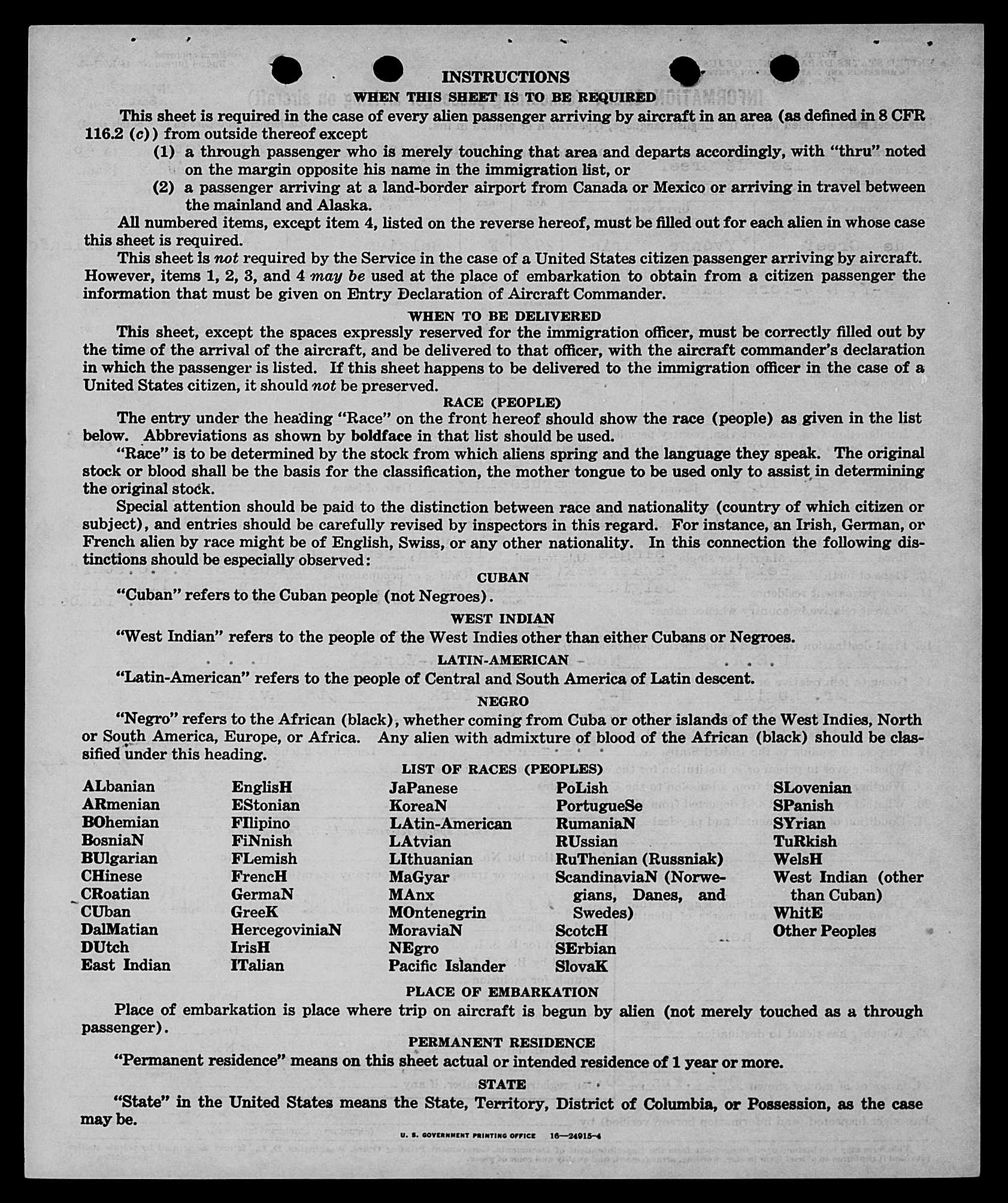 INSTRUCTIONS

WHEN THIS SHEET IS TO BE REQUIRED

This sheet is required in the case of every alien passenger arriving by aircraft in an area (as defined in 8 CFR 116.2 (c)) from outside thereof except

(1) a through passenger who is merely touching that area and departs accordingly, with "thru" noted on the margin opposite his name in the immigration list, or

(2) a passenger arriving at a land-border airport from Canada or Mexico or arriving in travel between the mainland and Alaska.

All numbered items, except item 4, listed on the reverse hereof, must be filled out for each alien in whose case this sheet is required.

This sheet is not required by the Service in the case of a United States citizen passenger arriving by aircraft. However, items 1, 2, 3, and 4 may be used at the place of embarkation to obtain from a citizen passenger the information that must be given on Entry Declaration of Aircraft Commander.

WHEN TO BE DELIVERED

This sheet, except the spaces expressly reserved for the immigration officer, must be correctly filled out by the time of the arrival of the aircraft, and be delivered to that officer, with the aircraft commander's declaration in which the passenger is listed. If this sheet happens to be delivered to the immigration officer in the case of a United States citizen, it should not be preserved.

RACE (PEOPLE)

The entry under the heading "Race" on the front hereof should show the race (people) as given in the list below. Abbreviations as shown by boldface in that list should be used.

"Race" is to be determined by the stock from which aliens spring and the language they speak. The original stock or blood shall be the basis for the classification, the mother tongue to be used only to assist in determining the original stock.

Special attention should be paid to the distinction between race and nationality (country of which citizen or subject), and entries should be carefully revised by inspectors in this regard. For instance, an Irish, German, or French alien by race might be of English, Swiss, or any other nationality. In this connection the following distinctions should be especially observed:

CUBAN

"Cuban" refers to the Cuban people (not Negroes).

WEST INDIAN

"West Indian" refers to the people of the West Indies other than either Cubans or Negroes.

LATIN-AMERICAN

"Latin-American" refers to the people of Central and South America of Latin descent.

NEGRO

"Negro" refers to the African (black), whether coming from Cuba or other islands of the West Indies, North or South America, Europe, or Africa. Any alien with admixture of blood of the African (black) should be classified under this heading.

LIST OF RACES (PEOPLES)

ALbanian
ARmenian
BOhemian
BosniaN
BUlgarian
CHinese
CRoatian
CUban
DalMatian
DUtch
East Indian

EnglisH
EStonian
FIlipino
FiNnish
FLemish
FrencH
GermaN
GreeK
HercegoviniaN
IrisH
ITalian

JaPanese
KoreaN
LAtin-American
LAtvian
LIthuanian
MaGyar
MAnx
MOntenegrin
MoraviaN
NEgro
Pacific Islander

PoLish
PortugueSe
RumaniaN
RUssian
RuThenian (Russniak)
ScandinaviaN (Norwegians, Danes, and Swedes)
ScotcH
SErbian
SlovaK

SLovenian
SPanish
SYrian
TuRkish
WelsH
West Indian (other than Cuban)
WhitE
Other Peoples

PLACE OF EMBARKATION

Place of embarkation is place where trip on aircraft is begun by alien (not merely touched as a through passenger).

PERMANENT RESIDENCE

"Permanent residence" means on this sheet actual or intended residence of 1 year or more.

STATE

"State" in the United States means the State, Territory, District of Columbia, or Possession, as the case may be.

U. S. GOVERNMENT PRINTING OFFICE 16—24915-4